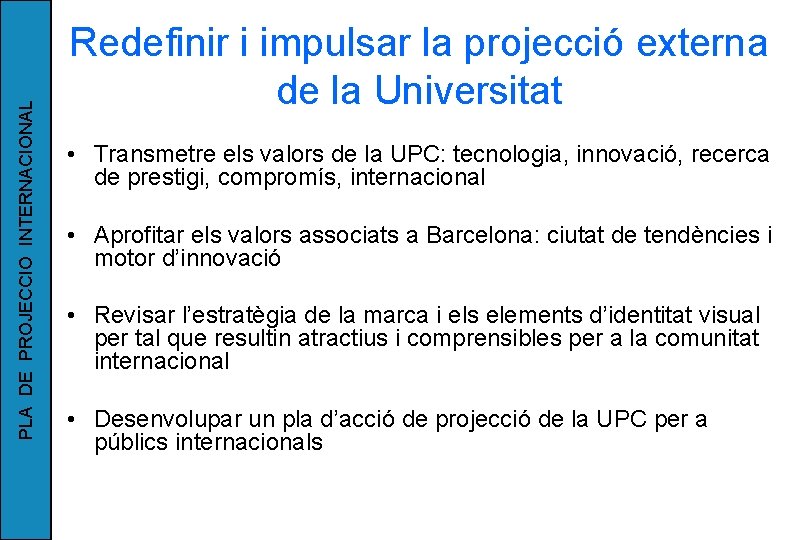 PLA DE PROJECCIO INTERNACIONAL

Redefinir i impulsar la projecció externa de la Universitat

• Transmetre els valors de la UPC: tecnologia, innovació, recerca de prestigi, compromís, internacional

• Aprofitar els valors associats a Barcelona: ciutat de tendències i motor d'innovació

• Revisar l'estratègia de la marca i els elements d'identitat visual per tal que resultin atractius i comprensibles per a la comunitat internacional

• Desenvolupar un pla d'acció de projecció de la UPC per a públics internacionals